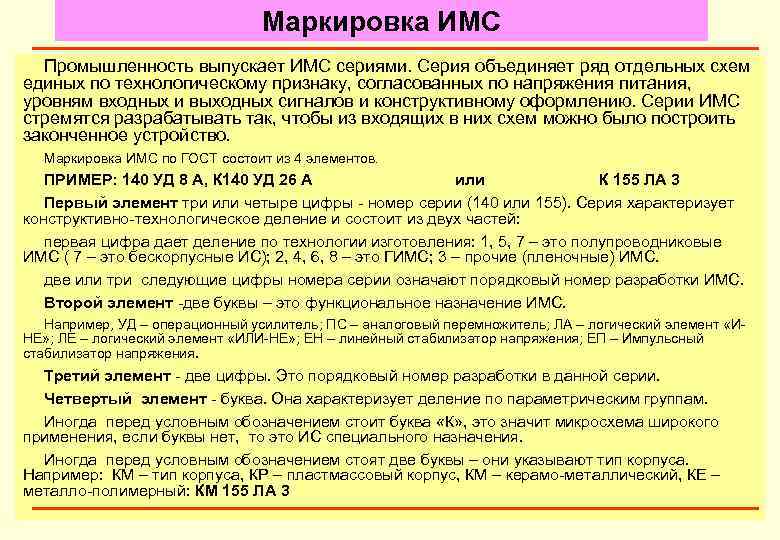 Маркировка ИМС

Промышленность выпускает ИМС сериями. Серия объединяет ряд отдельных схем единых по технологическому признаку, согласованных по напряжения питания, уровням входных и выходных сигналов и конструктивному оформлению. Серии ИМС стремятся разрабатывать так, чтобы из входящих в них схем можно было построить законченное устройство.

Маркировка ИМС по ГОСТ состоит из 4 элементов.

ПРИМЕР: 140 УД 8 А, К140 УД 26 А или К 155 ЛА 3

Первый элемент три или четыре цифры - номер серии (140 или 155). Серия характеризует конструктивно-технологическое деление и состоит из двух частей:

первая цифра дает деление по технологии изготовления: 1, 5, 7 – это полупроводниковые ИМС ( 7 – это бескорпусные ИС); 2, 4, 6, 8 – это ГИМС; 3 – прочие (пленочные) ИМС.

две или три следующие цифры номера серии означают порядковый номер разработки ИМС.

Второй элемент -две буквы – это функциональное назначение ИМС.

Например, УД – операционный усилитель; ПС – аналоговый перемножитель; ЛА – логический элемент «И-НЕ»; ЛЕ – логический элемент «ИЛИ-НЕ»; ЕН – линейный стабилизатор напряжения; ЕП – Импульсный стабилизатор напряжения.

Третий элемент - две цифры. Это порядковый номер разработки в данной серии.

Четвертый элемент - буква. Она характеризует деление по параметрическим группам.

Иногда перед условным обозначением стоит буква «К», это значит микросхема широкого применения, если буквы нет, то это ИС специального назначения.

Иногда перед условным обозначением стоят две буквы – они указывают тип корпуса. Например: КМ – тип корпуса, КР – пластмассовый корпус, КМ – керамо-металлический, КЕ – металло-полимерный: КМ 155 ЛА 3